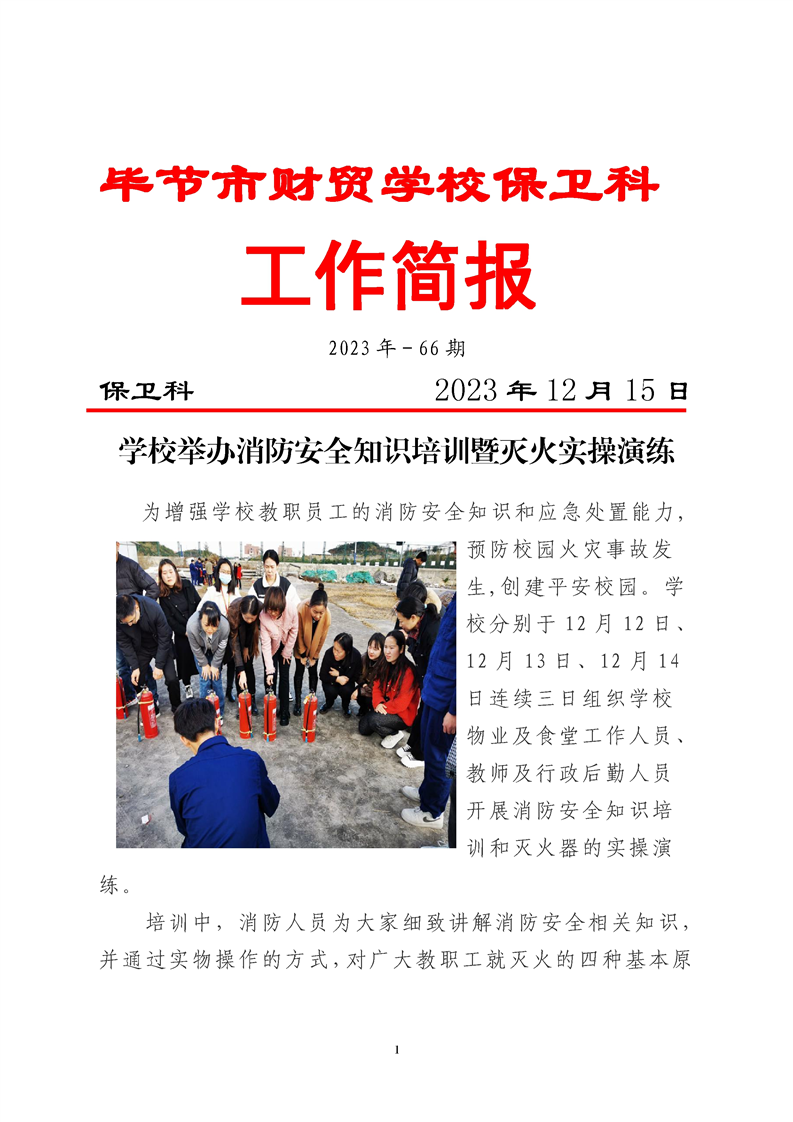 毕节市财贸学校保卫科

工作简报

2023 年－66 期

保卫科　　2023 年 12 月 15 日

学校举办消防安全知识培训暨灭火实操演练

为增强学校教职员工的消防安全知识和应急处置能力，预防校园火灾事故发生，创建平安校园。学校分别于 12 月 12 日、12 月 13 日、12 月 14 日连续三日组织学校物业及食堂工作人员、教师及行政后勤人员开展消防安全知识培训和灭火器的实操演练。

培训中，消防人员为大家细致讲解消防安全相关知识，并通过实物操作的方式，对广大教职工就灭火的四种基本原

1